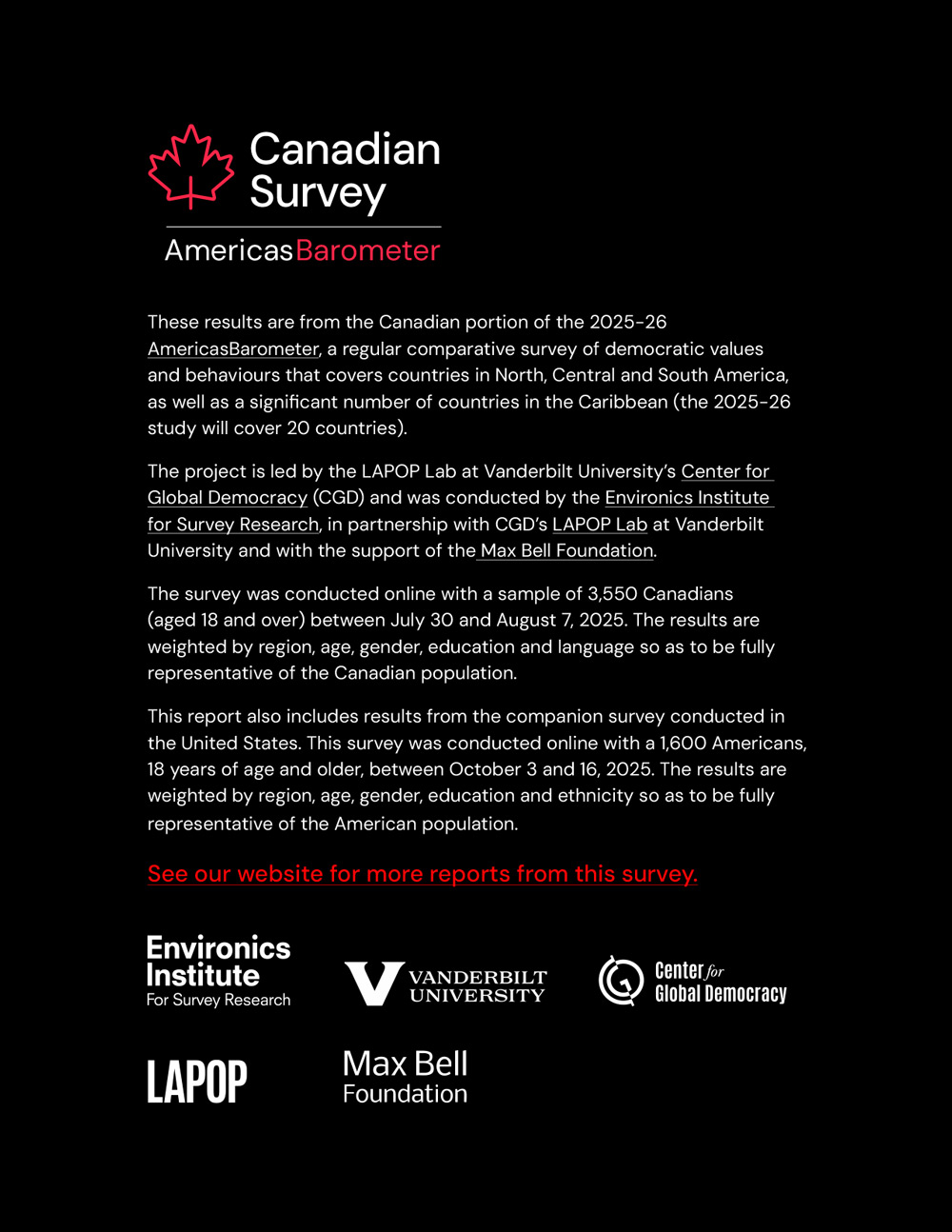 Canadian Survey

AmericasBarometer

These results are from the Canadian portion of the 2025-26 AmericasBarometer, a regular comparative survey of democratic values and behaviours that covers countries in North, Central and South America, as well as a significant number of countries in the Caribbean (the 2025-26 study will cover 20 countries).

The project is led by the LAPOP Lab at Vanderbilt University's Center for Global Democracy (CGD) and was conducted by the Environics Institute for Survey Research, in partnership with CGD's LAPOP Lab at Vanderbilt University and with the support of the Max Bell Foundation.

The survey was conducted online with a sample of 3,550 Canadians (aged 18 and over) between July 30 and August 7, 2025. The results are weighted by region, age, gender, education and language so as to be fully representative of the Canadian population.

This report also includes results from the companion survey conducted in the United States. This survey was conducted online with a 1,600 Americans, 18 years of age and older, between October 3 and 16, 2025. The results are weighted by region, age, gender, education and ethnicity so as to be fully representative of the American population.

See our website for more reports from this survey.

Environics Institute For Survey Research

VANDERBILT UNIVERSITY

Center for Global Democracy

LAPOP

Max Bell Foundation